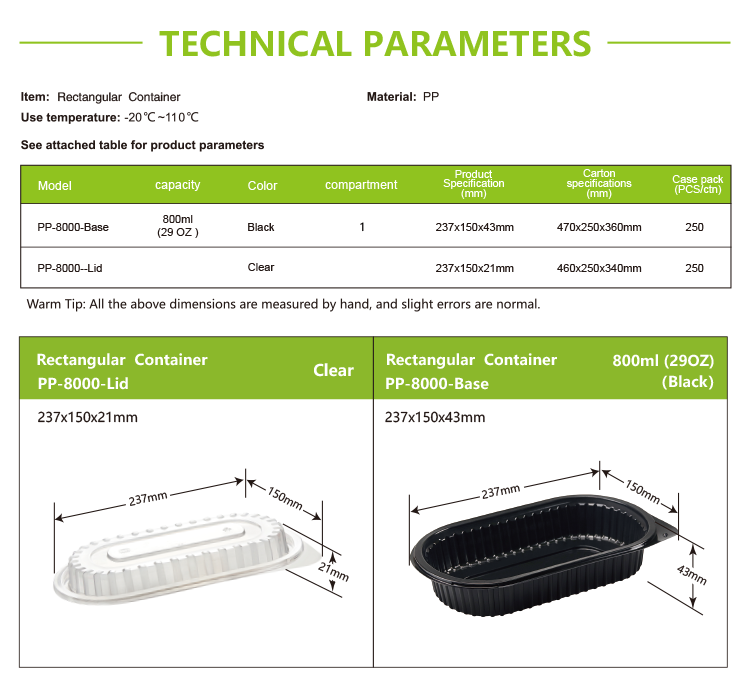 TECHNICAL PARAMETERS

Item: Rectangular Container

Material: PP

Use temperature: -20℃~110℃

See attached table for product parameters

| Model | capacity | Color | compartment | Product Specification (mm) | Carton specifications (mm) | Case pack (PCS/ctn) |
|---|---|---|---|---|---|---|
| PP-8000-Base | 800ml (29 OZ ) | Black | 1 | 237x150x43mm | 470x250x360mm | 250 |
| PP-8000--Lid | | Clear | | 237x150x21mm | 460x250x340mm | 250 |

Warm Tip: All the above dimensions are measured by hand, and slight errors are normal.

Rectangular Container PP-8000-Lid

Clear

237x150x21mm

237mm

150mm

21mm

Rectangular Container PP-8000-Base

800ml (29OZ) (Black)

237x150x43mm

237mm

150mm

43mm